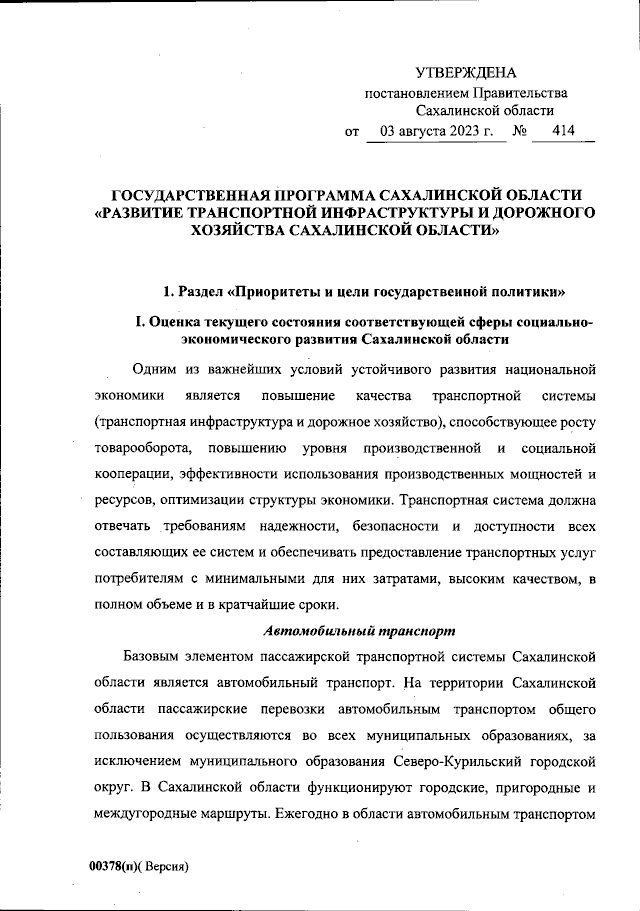 УТВЕРЖДЕНА
постановлением Правительства
Сахалинской области
от 03 августа 2023 г. № 414

ГОСУДАРСТВЕННАЯ ПРОГРАММА САХАЛИНСКОЙ ОБЛАСТИ «РАЗВИТИЕ ТРАНСПОРТНОЙ ИНФРАСТРУКТУРЫ И ДОРОЖНОГО ХОЗЯЙСТВА САХАЛИНСКОЙ ОБЛАСТИ»

1. Раздел «Приоритеты и цели государственной политики»

I. Оценка текущего состояния соответствующей сферы социально-экономического развития Сахалинской области

Одним из важнейших условий устойчивого развития национальной экономики является повышение качества транспортной системы (транспортная инфраструктура и дорожное хозяйство), способствующее росту товарооборота, повышению уровня производственной и социальной кооперации, эффективности использования производственных мощностей и ресурсов, оптимизации структуры экономики. Транспортная система должна отвечать требованиям надежности, безопасности и доступности всех составляющих ее систем и обеспечивать предоставление транспортных услуг потребителям с минимальными для них затратами, высоким качеством, в полном объеме и в кратчайшие сроки.

Автомобильный транспорт

Базовым элементом пассажирской транспортной системы Сахалинской области является автомобильный транспорт. На территории Сахалинской области пассажирские перевозки автомобильным транспортом общего пользования осуществляются во всех муниципальных образованиях, за исключением муниципального образования Северо-Курильский городской округ. В Сахалинской области функционируют городские, пригородные и междугородные маршруты. Ежегодно в области автомобильным транспортом

00378(п)( Версия)